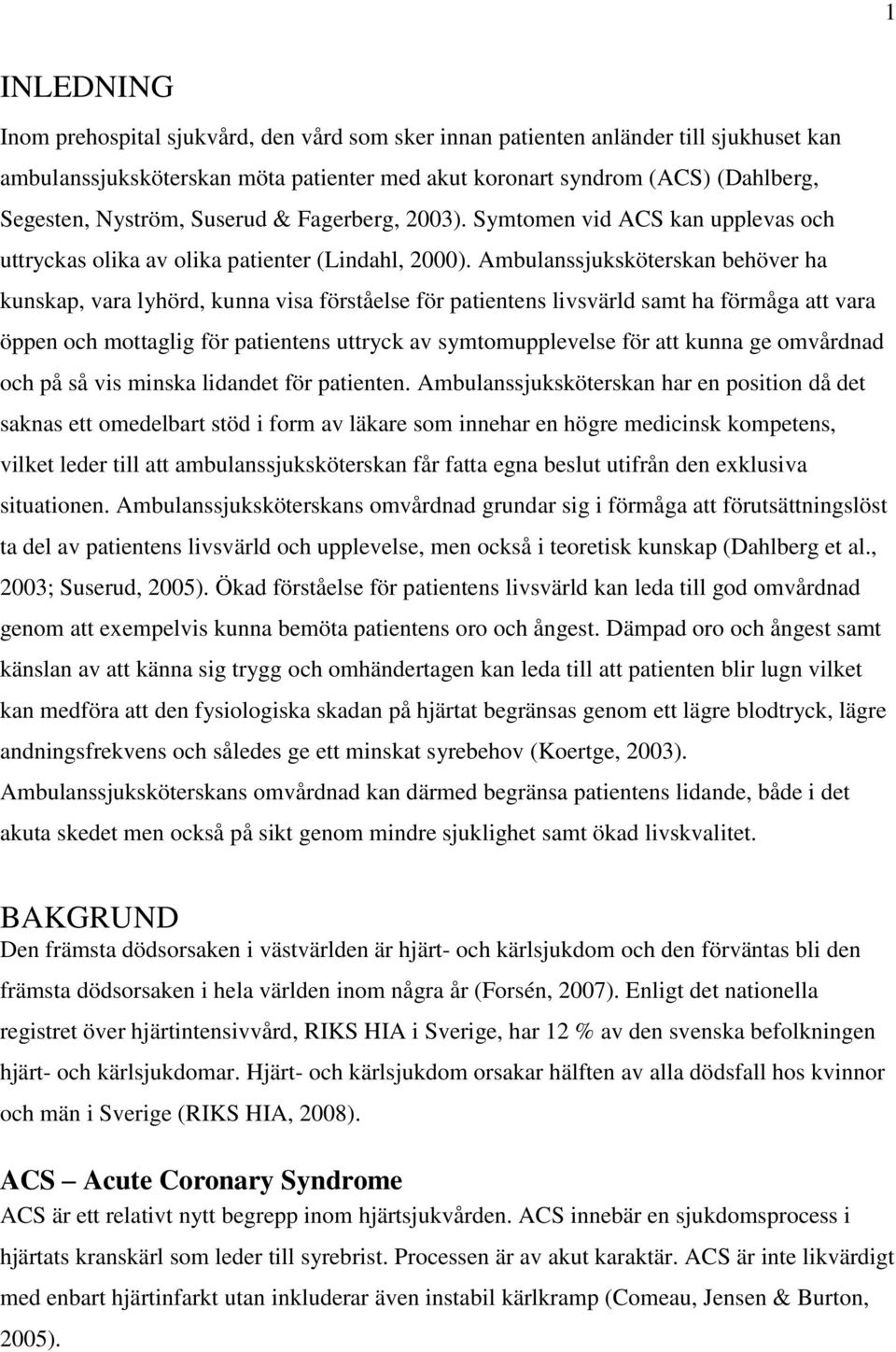 1

INLEDNING

Inom prehospital sjukvård, den vård som sker innan patienten anländer till sjukhuset kan ambulanssjuksköterskan möta patienter med akut koronart syndrom (ACS) (Dahlberg, Segesten, Nyström, Suserud & Fagerberg, 2003). Symtomen vid ACS kan upplevas och uttryckas olika av olika patienter (Lindahl, 2000). Ambulanssjuksköterskan behöver ha kunskap, vara lyhörd, kunna visa förståelse för patientens livsvärld samt ha förmåga att vara öppen och mottaglig för patientens uttryck av symtomupplevelse för att kunna ge omvårdnad och på så vis minska lidandet för patienten. Ambulanssjuksköterskan har en position då det saknas ett omedelbart stöd i form av läkare som innehar en högre medicinsk kompetens, vilket leder till att ambulanssjuksköterskan får fatta egna beslut utifrån den exklusiva situationen. Ambulanssjuksköterskans omvårdnad grundar sig i förmåga att förutsättningslöst ta del av patientens livsvärld och upplevelse, men också i teoretisk kunskap (Dahlberg et al., 2003; Suserud, 2005). Ökad förståelse för patientens livsvärld kan leda till god omvårdnad genom att exempelvis kunna bemöta patientens oro och ångest. Dämpad oro och ångest samt känslan av att känna sig trygg och omhändertagen kan leda till att patienten blir lugn vilket kan medföra att den fysiologiska skadan på hjärtat begränsas genom ett lägre blodtryck, lägre andningsfrekvens och således ge ett minskat syrebehov (Koertge, 2003). Ambulanssjuksköterskans omvårdnad kan därmed begränsa patientens lidande, både i det akuta skedet men också på sikt genom mindre sjuklighet samt ökad livskvalitet.

BAKGRUND

Den främsta dödsorsaken i västvärlden är hjärt- och kärlsjukdom och den förväntas bli den främsta dödsorsaken i hela världen inom några år (Forsén, 2007). Enligt det nationella registret över hjärtintensivvård, RIKS HIA i Sverige, har 12 % av den svenska befolkningen hjärt- och kärlsjukdomar. Hjärt- och kärlsjukdom orsakar hälften av alla dödsfall hos kvinnor och män i Sverige (RIKS HIA, 2008).

ACS – Acute Coronary Syndrome

ACS är ett relativt nytt begrepp inom hjärtsjukvården. ACS innebär en sjukdomsprocess i hjärtats kranskärl som leder till syrebrist. Processen är av akut karaktär. ACS är inte likvärdigt med enbart hjärtinfarkt utan inkluderar även instabil kärlkramp (Comeau, Jensen & Burton, 2005).